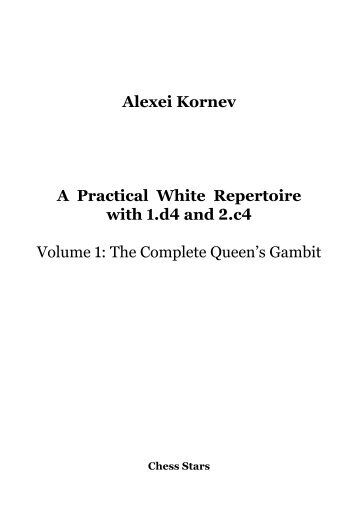 Alexei Kornev

A Practical White Repertoire with 1.d4 and 2.c4

Volume 1: The Complete Queen's Gambit

Chess Stars